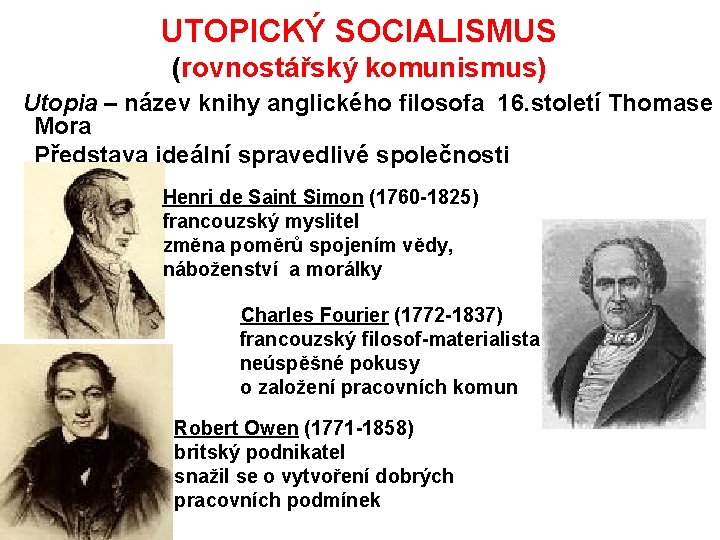 UTOPICKÝ SOCIALISMUS
(rovnostářský komunismus)

Utopia – název knihy anglického filosofa 16.století Thomase Mora

Představa ideální spravedlivé společnosti

Henri de Saint Simon (1760-1825)
francouzský myslitel
změna poměrů spojením vědy, náboženství a morálky

Charles Fourier (1772-1837)
francouzský filosof-materialista
neúspěšné pokusy o založení pracovních komun

Robert Owen (1771-1858)
britský podnikatel
snažil se o vytvoření dobrých pracovních podmínek